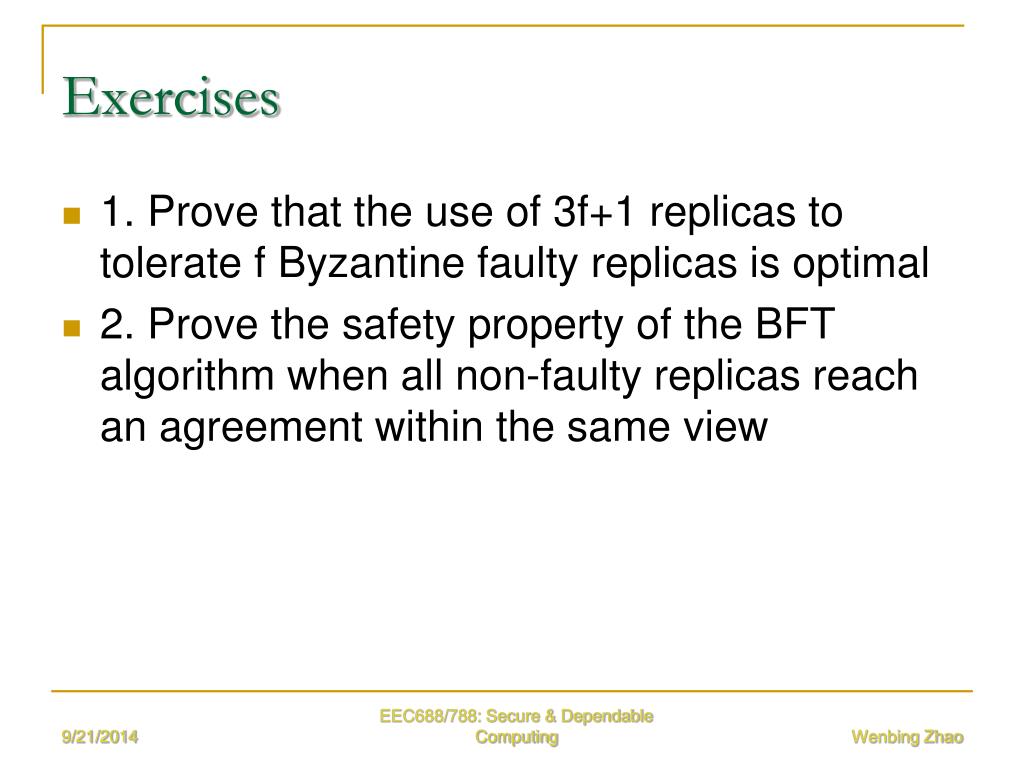 Exercises

1. Prove that the use of 3f+1 replicas to tolerate f Byzantine faulty replicas is optimal

2. Prove the safety property of the BFT algorithm when all non-faulty replicas reach an agreement within the same view

9/21/2014

EEC688/788: Secure & Dependable Computing

Wenbing Zhao